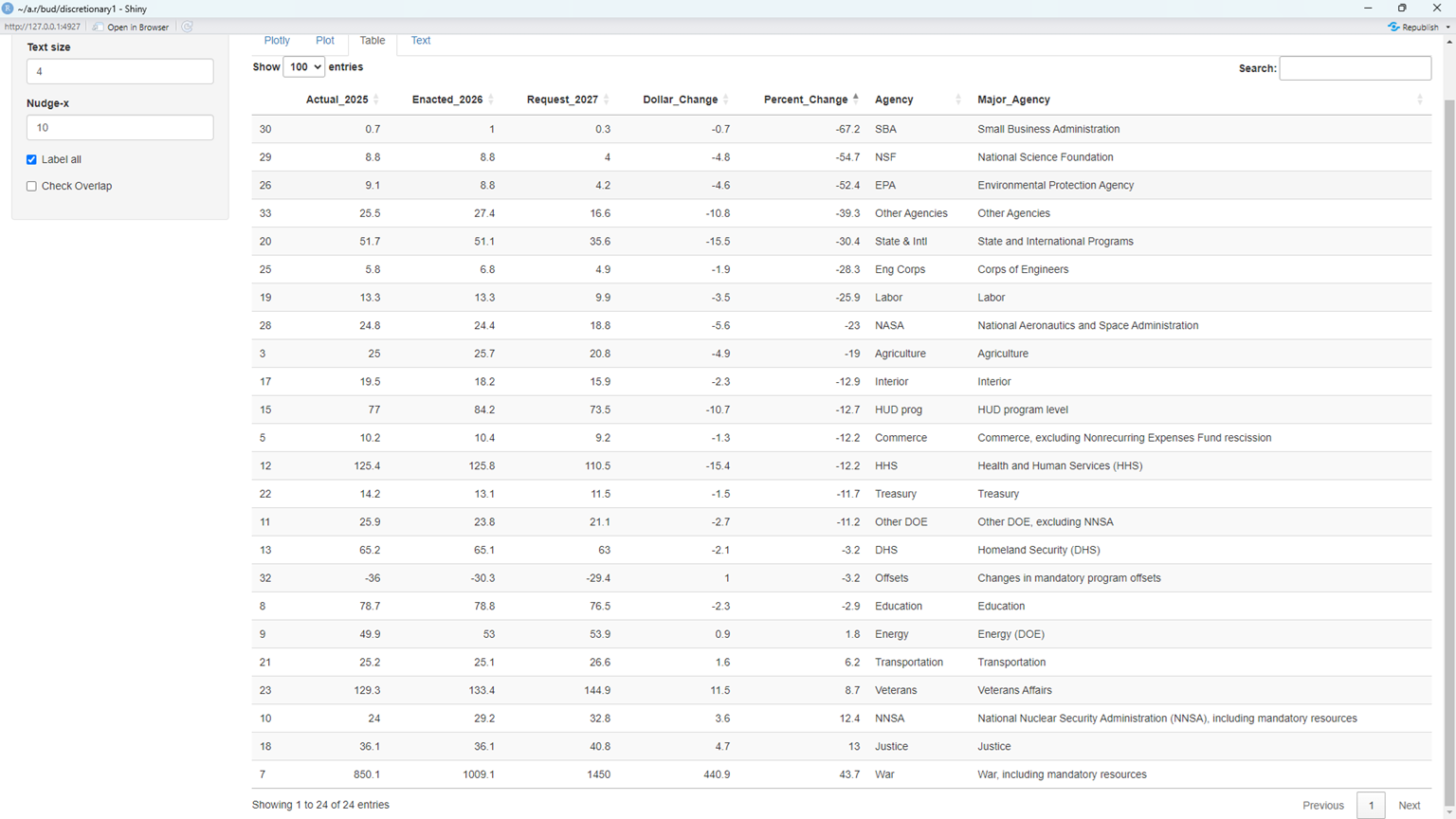 ~/a.r/bud/discretionary1 - Shiny

http://127.0.0.1:4927 Open in Browser

Republish

Text size

4

Nudge-x

10

Label all

Check Overlap

Plotly Plot Table Text

Show 100 entries

Search:

| | Actual_2025 | Enacted_2026 | Request_2027 | Dollar_Change | Percent_Change | Agency | Major_Agency |
|---|---|---|---|---|---|---|---|
| 30 | 0.7 | 1 | 0.3 | -0.7 | -67.2 | SBA | Small Business Administration |
| 29 | 8.8 | 8.8 | 4 | -4.8 | -54.7 | NSF | National Science Foundation |
| 26 | 9.1 | 8.8 | 4.2 | -4.6 | -52.4 | EPA | Environmental Protection Agency |
| 33 | 25.5 | 27.4 | 16.6 | -10.8 | -39.3 | Other Agencies | Other Agencies |
| 20 | 51.7 | 51.1 | 35.6 | -15.5 | -30.4 | State & Intl | State and International Programs |
| 25 | 5.8 | 6.8 | 4.9 | -1.9 | -28.3 | Eng Corps | Corps of Engineers |
| 19 | 13.3 | 13.3 | 9.9 | -3.5 | -25.9 | Labor | Labor |
| 28 | 24.8 | 24.4 | 18.8 | -5.6 | -23 | NASA | National Aeronautics and Space Administration |
| 3 | 25 | 25.7 | 20.8 | -4.9 | -19 | Agriculture | Agriculture |
| 17 | 19.5 | 18.2 | 15.9 | -2.3 | -12.9 | Interior | Interior |
| 15 | 77 | 84.2 | 73.5 | -10.7 | -12.7 | HUD prog | HUD program level |
| 5 | 10.2 | 10.4 | 9.2 | -1.3 | -12.2 | Commerce | Commerce, excluding Nonrecurring Expenses Fund rescission |
| 12 | 125.4 | 125.8 | 110.5 | -15.4 | -12.2 | HHS | Health and Human Services (HHS) |
| 22 | 14.2 | 13.1 | 11.5 | -1.5 | -11.7 | Treasury | Treasury |
| 11 | 25.9 | 23.8 | 21.1 | -2.7 | -11.2 | Other DOE | Other DOE, excluding NNSA |
| 13 | 65.2 | 65.1 | 63 | -2.1 | -3.2 | DHS | Homeland Security (DHS) |
| 32 | -36 | -30.3 | -29.4 | 1 | -3.2 | Offsets | Changes in mandatory program offsets |
| 8 | 78.7 | 78.8 | 76.5 | -2.3 | -2.9 | Education | Education |
| 9 | 49.9 | 53 | 53.9 | 0.9 | 1.8 | Energy | Energy (DOE) |
| 21 | 25.2 | 25.1 | 26.6 | 1.6 | 6.2 | Transportation | Transportation |
| 23 | 129.3 | 133.4 | 144.9 | 11.5 | 8.7 | Veterans | Veterans Affairs |
| 10 | 24 | 29.2 | 32.8 | 3.6 | 12.4 | NNSA | National Nuclear Security Administration (NNSA), including mandatory resources |
| 18 | 36.1 | 36.1 | 40.8 | 4.7 | 13 | Justice | Justice |
| 7 | 850.1 | 1009.1 | 1450 | 440.9 | 43.7 | War | War, including mandatory resources |

Showing 1 to 24 of 24 entries

Previous 1 Next